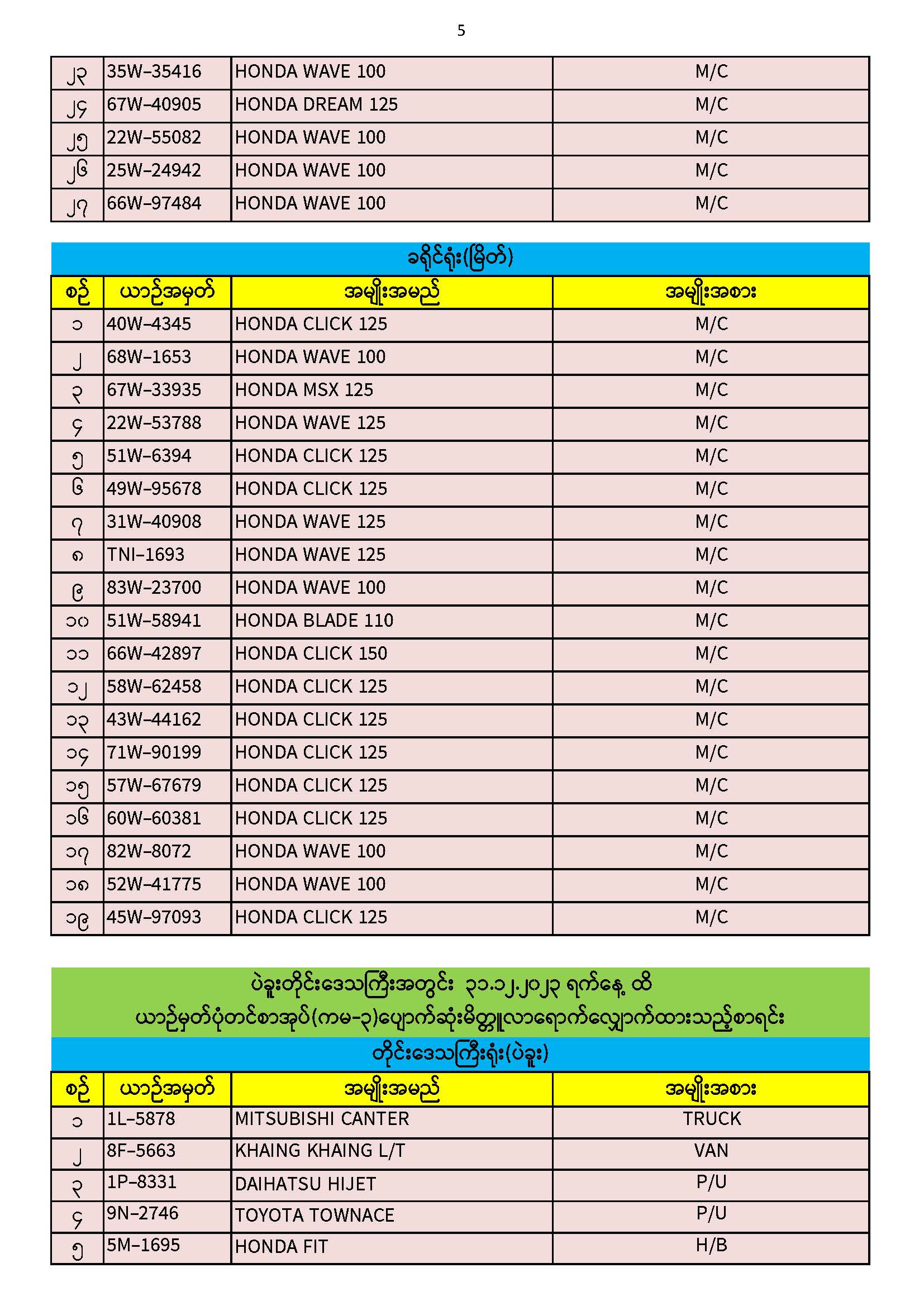 5

| ၂၃ | 35W-35416 | HONDA WAVE 100 | M/C |
|---|---|---|---|
| ၂၄ | 67W-40905 | HONDA DREAM 125 | M/C |
| ၂၅ | 22W-55082 | HONDA WAVE 100 | M/C |
| ၂၆ | 25W-24942 | HONDA WAVE 100 | M/C |
| ၂၇ | 66W-97484 | HONDA WAVE 100 | M/C |

ခရိုင်ရုံး(မြိတ်)

| စဉ် | ယာဉ်အမှတ် | အမျိုးအမည် | အမျိုးအစား |
|---|---|---|---|
| ၁ | 40W-4345 | HONDA CLICK 125 | M/C |
| ၂ | 68W-1653 | HONDA WAVE 100 | M/C |
| ၃ | 67W-33935 | HONDA MSX 125 | M/C |
| ၄ | 22W-53788 | HONDA WAVE 125 | M/C |
| ၅ | 51W-6394 | HONDA CLICK 125 | M/C |
| ၆ | 49W-95678 | HONDA CLICK 125 | M/C |
| ၇ | 31W-40908 | HONDA WAVE 125 | M/C |
| ၈ | TNI-1693 | HONDA WAVE 125 | M/C |
| ၉ | 83W-23700 | HONDA WAVE 100 | M/C |
| ၁၀ | 51W-58941 | HONDA BLADE 110 | M/C |
| ၁၁ | 66W-42897 | HONDA CLICK 150 | M/C |
| ၁၂ | 58W-62458 | HONDA CLICK 125 | M/C |
| ၁၃ | 43W-44162 | HONDA CLICK 125 | M/C |
| ၁၄ | 71W-90199 | HONDA CLICK 125 | M/C |
| ၁၅ | 57W-67679 | HONDA CLICK 125 | M/C |
| ၁၆ | 60W-60381 | HONDA CLICK 125 | M/C |
| ၁၇ | 82W-8072 | HONDA WAVE 100 | M/C |
| ၁၈ | 52W-41775 | HONDA WAVE 100 | M/C |
| ၁၉ | 45W-97093 | HONDA CLICK 125 | M/C |

ပဲခူးတိုင်းဒေသကြီးအတွင်း ၃၁.၁၂.၂၀၂၃ ရက်နေ့ ထိ
ယာဉ်မှတ်ပုံတင်စာအုပ်(ကမ-၃)ပျောက်ဆုံးမိတ္တူလာရောက်လျှောက်ထားသည့်စာရင်း

တိုင်းဒေသကြီးရုံး(ပဲခူး)

| စဉ် | ယာဉ်အမှတ် | အမျိုးအမည် | အမျိုးအစား |
|---|---|---|---|
| ၁ | 1L-5878 | MITSUBISHI CANTER | TRUCK |
| ၂ | 8F-5663 | KHAING KHAING L/T | VAN |
| ၃ | 1P-8331 | DAIHATSU HIJET | P/U |
| ၄ | 9N-2746 | TOYOTA TOWNACE | P/U |
| ၅ | 5M-1695 | HONDA FIT | H/B |